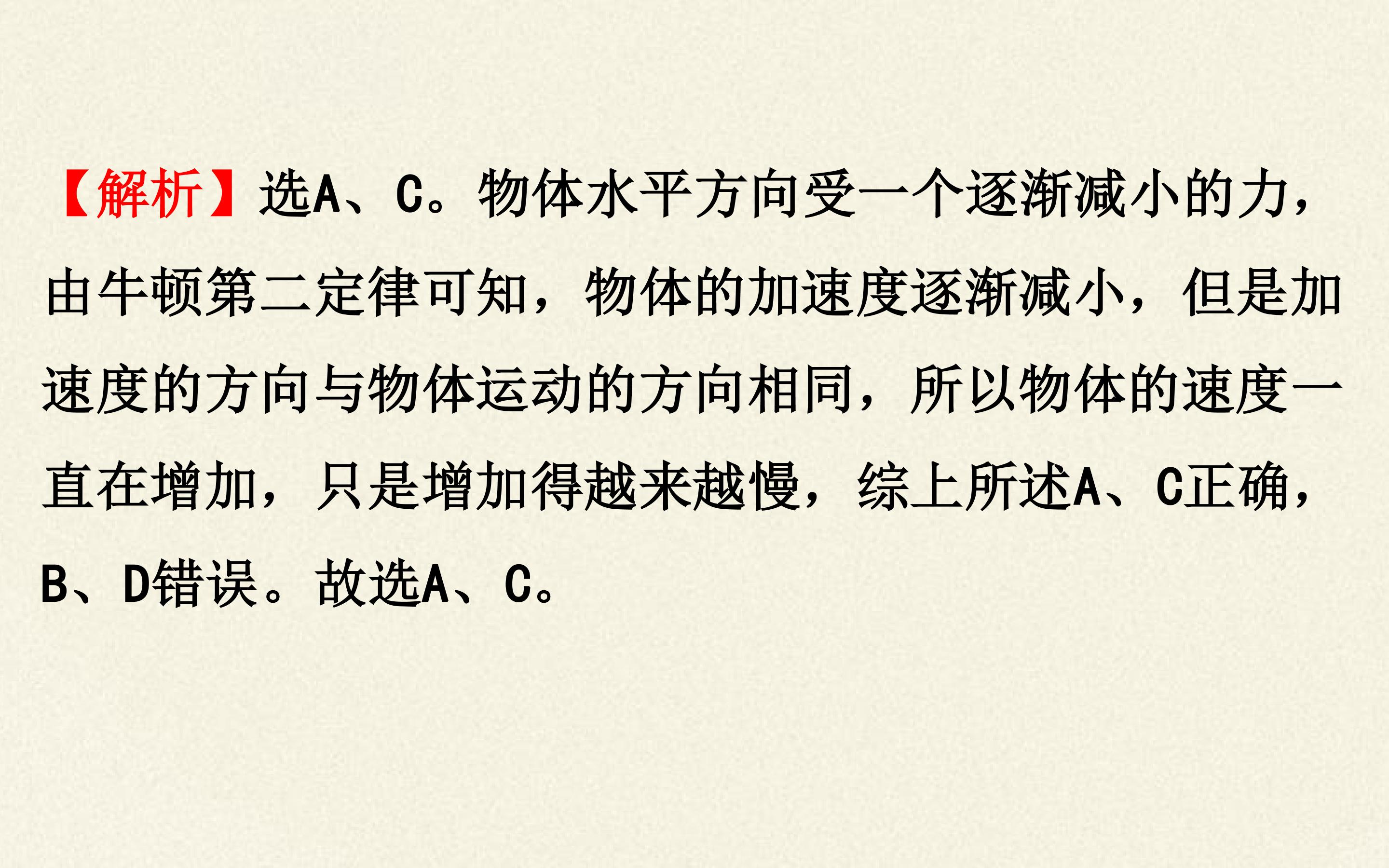 【解析】选A、C。物体水平方向受一个逐渐减小的力，由牛顿第二定律可知，物体的加速度逐渐减小，但是加速度的方向与物体运动的方向相同，所以物体的速度一直在增加，只是增加得越来越慢，综上所述A、C正确，B、D错误。故选A、C。